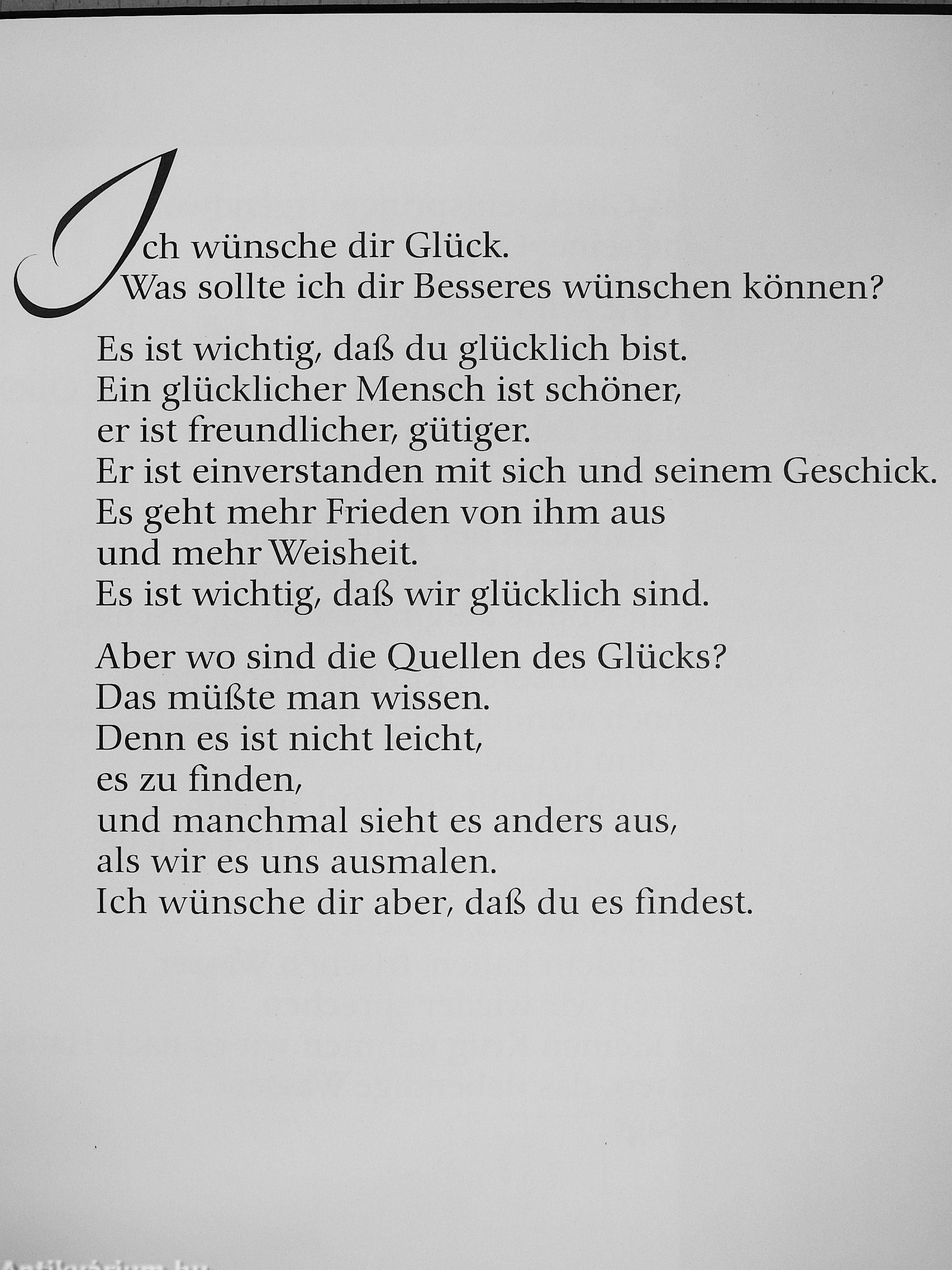 Ich wünsche dir Glück.
Was sollte ich dir Besseres wünschen können?

Es ist wichtig, daß du glücklich bist.
Ein glücklicher Mensch ist schöner,
er ist freundlicher, gütiger.
Er ist einverstanden mit sich und seinem Geschick.
Es geht mehr Frieden von ihm aus
und mehr Weisheit.
Es ist wichtig, daß wir glücklich sind.

Aber wo sind die Quellen des Glücks?
Das müßte man wissen.
Denn es ist nicht leicht,
es zu finden,
und manchmal sieht es anders aus,
als wir es uns ausmalen.
Ich wünsche dir aber, daß du es findest.

Antikvárium.hu